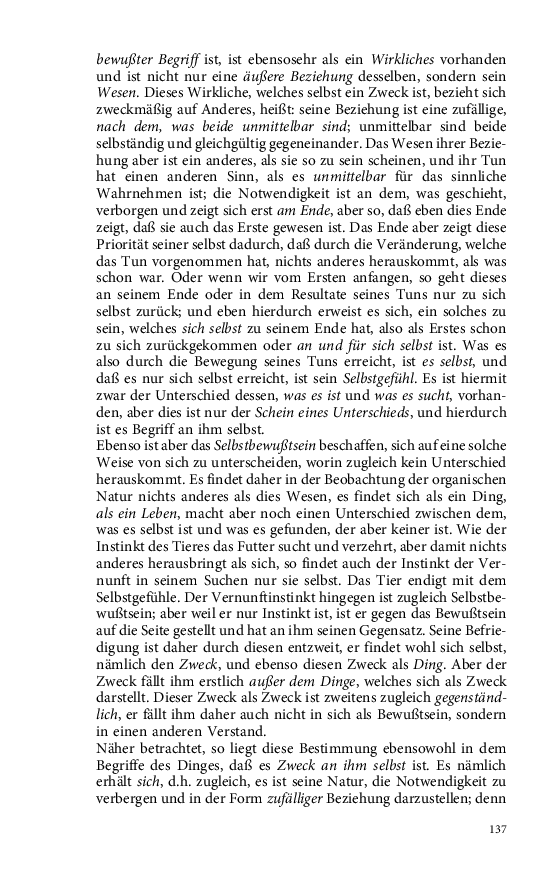 bewußter Begriff ist, ist ebensosehr als ein Wirkliches vorhanden und ist nicht nur eine äußere Beziehung desselben, sondern sein Wesen. Dieses Wirkliche, welches selbst ein Zweck ist, bezieht sich zweckmäßig auf Anderes, heißt: seine Beziehung ist eine zufällige, nach dem, was beide unmittelbar sind; unmittelbar sind beide selbständig und gleichgültig gegeneinander. Das Wesen ihrer Beziehung aber ist ein anderes, als sie so zu sein scheinen, und ihr Tun hat einen anderen Sinn, als es unmittelbar für das sinnliche Wahrnehmen ist; die Notwendigkeit ist an dem, was geschieht, verborgen und zeigt sich erst am Ende, aber so, daß eben dies Ende zeigt, daß sie auch das Erste gewesen ist. Das Ende aber zeigt diese Priorität seiner selbst dadurch, daß durch die Veränderung, welche das Tun vorgenommen hat, nichts anderes herauskommt, als was schon war. Oder wenn wir vom Ersten anfangen, so geht dieses an seinem Ende oder in dem Resultate seines Tuns nur zu sich selbst zurück; und eben hierdurch erweist es sich, ein solches zu sein, welches sich selbst zu seinem Ende hat, also als Erstes schon zu sich zurückgekommen oder an und für sich selbst ist. Was es also durch die Bewegung seines Tuns erreicht, ist es selbst, und daß es nur sich selbst erreicht, ist sein Selbstgefühl. Es ist hiermit zwar der Unterschied dessen, was es ist und was es sucht, vorhanden, aber dies ist nur der Schein eines Unterschieds, und hierdurch ist es Begriff an ihm selbst.

Ebenso ist aber das Selbstbewußtsein beschaffen, sich auf eine solche Weise von sich zu unterscheiden, worin zugleich kein Unterschied herauskommt. Es findet daher in der Beobachtung der organischen Natur nichts anderes als dies Wesen, es findet sich als ein Ding, als ein Leben, macht aber noch einen Unterschied zwischen dem, was es selbst ist und was es gefunden, der aber keiner ist. Wie der Instinkt des Tieres das Futter sucht und verzehrt, aber damit nichts anderes herausbringt als sich, so findet auch der Instinkt der Vernunft in seinem Suchen nur sie selbst. Das Tier endigt mit dem Selbstgefühle. Der Vernunftinstinkt hingegen ist zugleich Selbstbewußtsein; aber weil er nur Instinkt ist, ist er gegen das Bewußtsein auf die Seite gestellt und hat an ihm seinen Gegensatz. Seine Befriedigung ist daher durch diesen entzweit, er findet wohl sich selbst, nämlich den Zweck, und ebenso diesen Zweck als Ding. Aber der Zweck fällt ihm erstlich außer dem Dinge, welches sich als Zweck darstellt. Dieser Zweck als Zweck ist zweitens zugleich gegenständlich, er fällt ihm daher auch nicht in sich als Bewußtsein, sondern in einen anderen Verstand.

Näher betrachtet, so liegt diese Bestimmung ebensowohl in dem Begriffe des Dinges, daß es Zweck an ihm selbst ist. Es nämlich erhält sich, d.h. zugleich, es ist seine Natur, die Notwendigkeit zu verbergen und in der Form zufälliger Beziehung darzustellen; denn

137